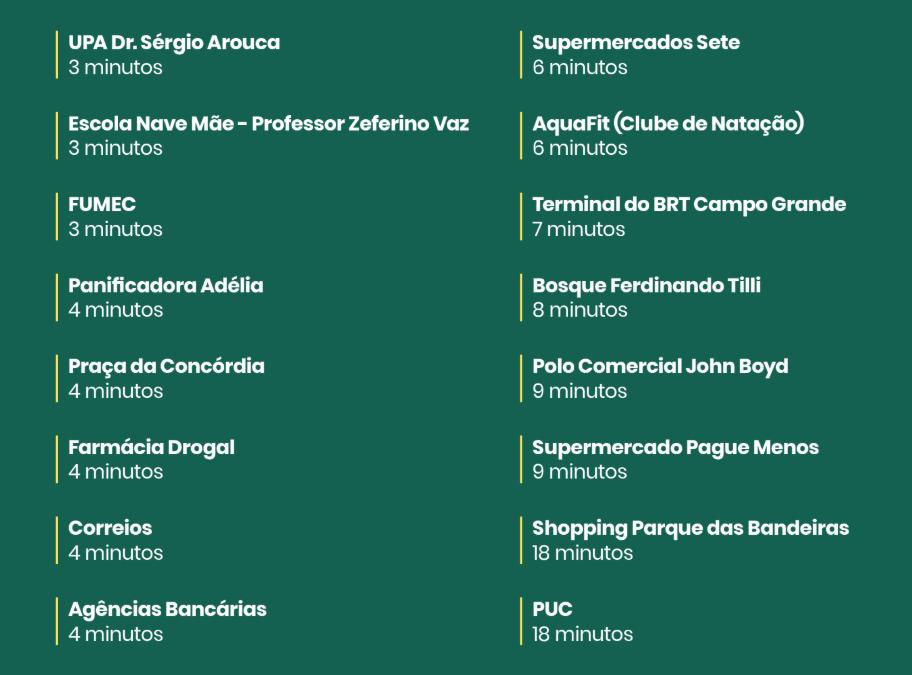 UPA Dr. Sérgio Arouca
3 minutos

Escola Nave Mãe - Professor Zeferino Vaz
3 minutos

FUMEC
3 minutos

Panificadora Adélia
4 minutos

Praça da Concórdia
4 minutos

Farmácia Drogal
4 minutos

Correios
4 minutos

Agências Bancárias
4 minutos

Supermercados Sete
6 minutos

AquaFit (Clube de Natação)
6 minutos

Terminal do BRT Campo Grande
7 minutos

Bosque Ferdinando Tilli
8 minutos

Polo Comercial John Boyd
9 minutos

Supermercado Pague Menos
9 minutos

Shopping Parque das Bandeiras
18 minutos

PUC
18 minutos